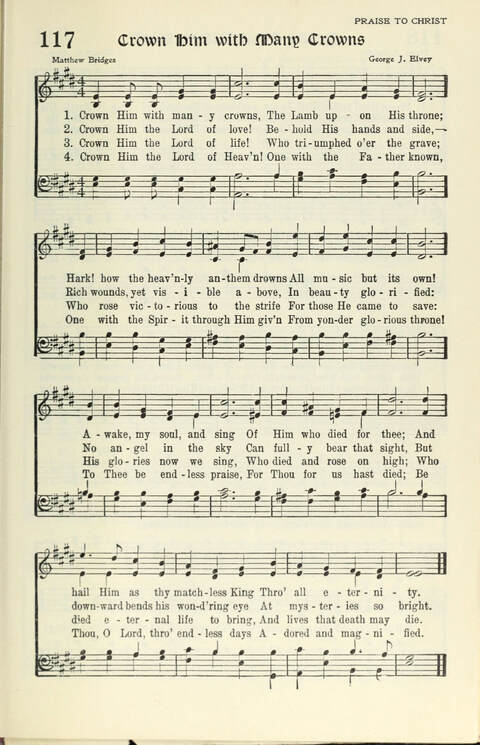 PRAISE TO CHRIST

117 Crown Him with Many Crowns

Matthew Bridges

George J. Elvey

1. Crown Him with man - y crowns, The Lamb up - on His throne;
2. Crown Him the Lord of love! Be - hold His hands and side,—
3. Crown Him the Lord of life! Who tri - umphed o'er the grave;
4. Crown Him the Lord of Heav'n! One with the Fa - ther known,

Hark! how the heav'n-ly an - them drowns All mu - sic but its own!
Rich wounds, yet vis - i - ble a - bove, In beau - ty glo - ri - fied:
Who rose vic - to - rious to the strife For those He came to save:
One with the Spir - it through Him giv'n From yon - der glo - rious throne!

A - wake, my soul, and sing Of Him who died for thee; And
No an - gel in the sky Can full - y bear that sight, But
His glo - ries now we sing, Who died and rose on high; Who
To Thee be end - less praise, For Thou for us hast died; Be

hail Him as thy match - less King Thro' all e - ter - ni - ty.
down - ward bends his won - d'ring eye At mys - ter - ies so bright.
died e - ter - nal life to bring, And lives that death may die.
Thou, O Lord, thro' end - less days A - dored and mag - ni - fied.